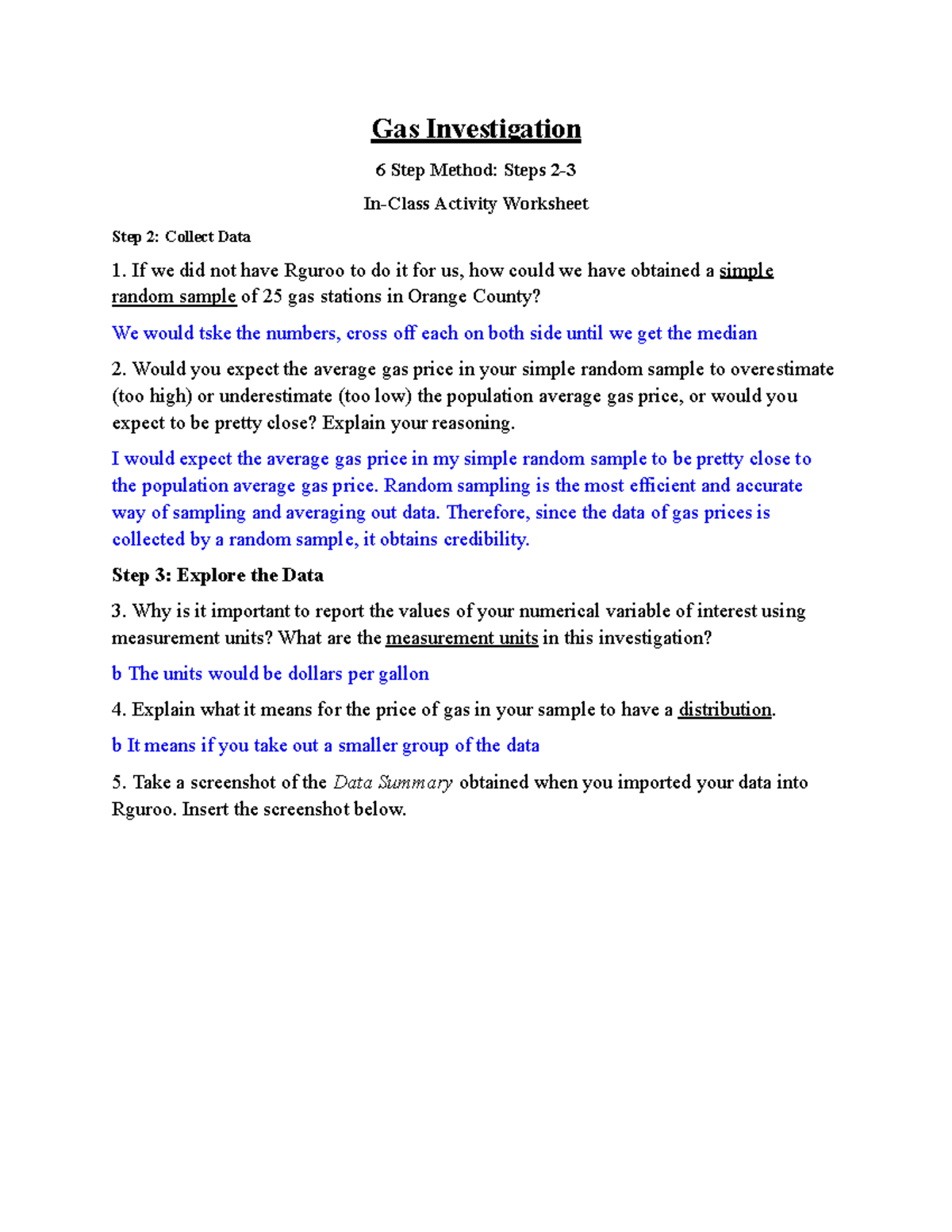 Gas Investigation

6 Step Method: Steps 2-3

In-Class Activity Worksheet

Step 2: Collect Data

1. If we did not have Rguroo to do it for us, how could we have obtained a simple random sample of 25 gas stations in Orange County?

We would tske the numbers, cross off each on both side until we get the median

2. Would you expect the average gas price in your simple random sample to overestimate (too high) or underestimate (too low) the population average gas price, or would you expect to be pretty close? Explain your reasoning.

I would expect the average gas price in my simple random sample to be pretty close to the population average gas price. Random sampling is the most efficient and accurate way of sampling and averaging out data. Therefore, since the data of gas prices is collected by a random sample, it obtains credibility.

Step 3: Explore the Data

3. Why is it important to report the values of your numerical variable of interest using measurement units? What are the measurement units in this investigation?

b The units would be dollars per gallon

4. Explain what it means for the price of gas in your sample to have a distribution.

b It means if you take out a smaller group of the data

5. Take a screenshot of the Data Summary obtained when you imported your data into Rguroo. Insert the screenshot below.